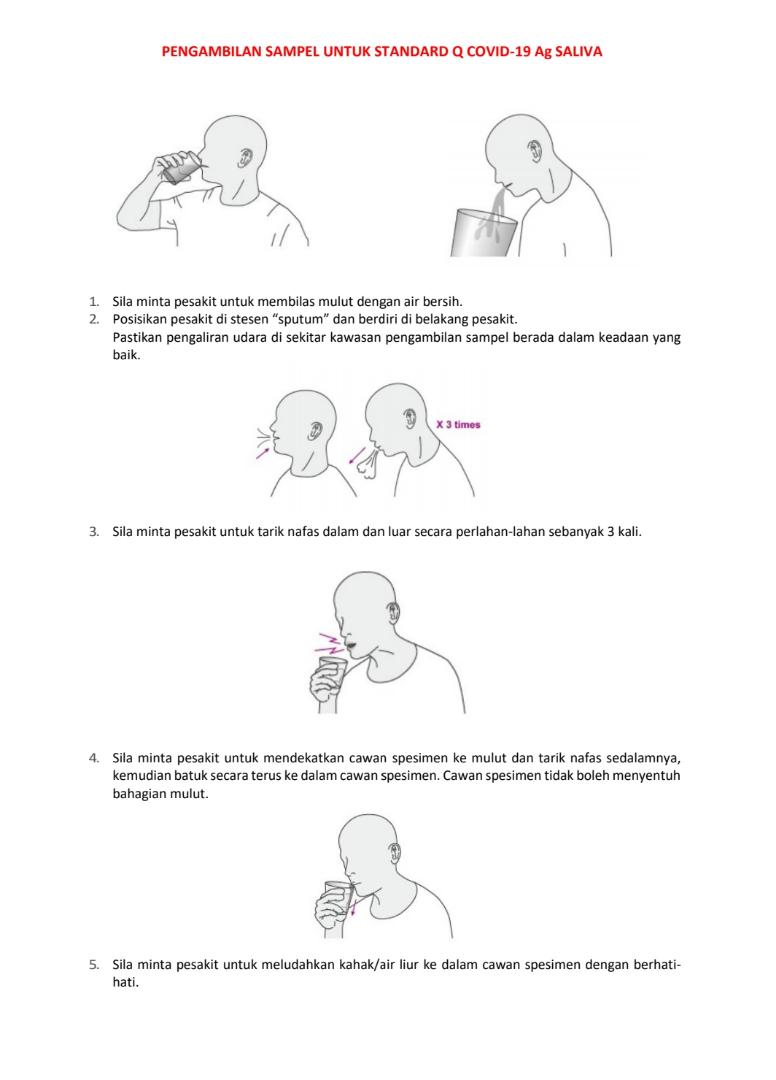 PENGAMBILAN SAMPEL UNTUK STANDARD Q COVID-19 Ag SALIVA

1. Sila minta pesakit untuk membilas mulut dengan air bersih.
2. Posisikan pesakit di stesen "sputum" dan berdiri di belakang pesakit.
Pastikan pengaliran udara di sekitar kawasan pengambilan sampel berada dalam keadaan yang baik.

X 3 times

3. Sila minta pesakit untuk tarik nafas dalam dan luar secara perlahan-lahan sebanyak 3 kali.

4. Sila minta pesakit untuk mendekatkan cawan spesimen ke mulut dan tarik nafas sedalamnya, kemudian batuk secara terus ke dalam cawan spesimen. Cawan spesimen tidak boleh menyentuh bahagian mulut.

5. Sila minta pesakit untuk meludahkan kahak/air liur ke dalam cawan spesimen dengan berhati-hati.